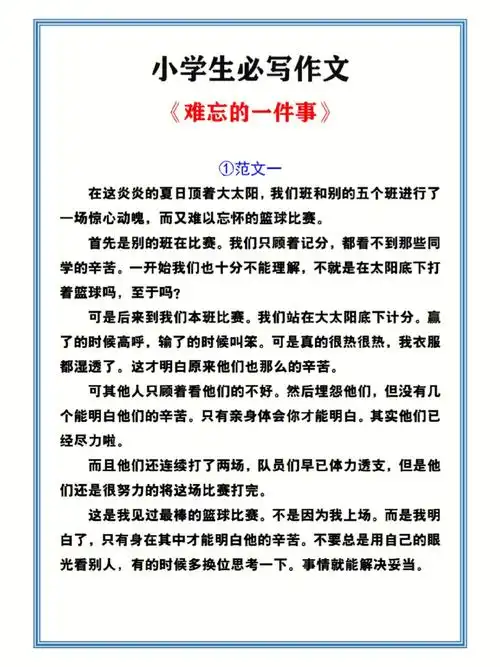 小学生必写作文

《难忘的一件事》

①范文一

在这炎炎的夏日顶着大太阳，我们班和别的五个班进行了一场惊心动魄，而又难以忘怀的篮球比赛。

首先是别的班在比赛。我们只顾着记分，都看不到那些同学的辛苦。一开始我们也十分不能理解，不就是在太阳底下打着篮球吗，至于吗？

可是后来到我们本班比赛。我们站在大太阳底下计分。赢了的时候高呼，输了的时候叫笨。可是真的很热很热，我衣服都湿透了。这才明白原来他们也那么的辛苦。

可其他人只顾着看他们的不好。然后埋怨他们，但没有几个能明白他们的辛苦。只有亲身体会你才能明白。其实他们已经尽力啦。

而且他们还连续打了两场，队员们早已体力透支，但是他们还是很努力的将这场比赛打完。

这是我见过最棒的篮球比赛。不是因为我上场。而是我明白了，只有身在其中才能明白他的辛苦。不要总是用自己的眼光看别人，有的时候多换位思考一下。事情就能解决妥当。